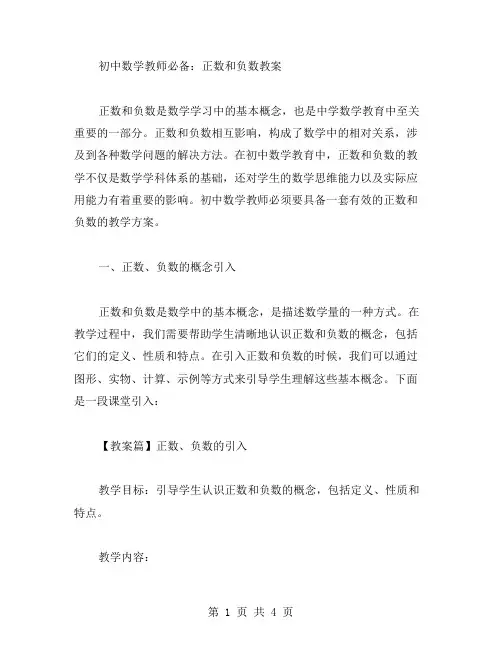 初中数学教师必备：正数和负数教案

正数和负数是数学学习中的基本概念，也是中学数学教育中至关重要的一部分。正数和负数相互影响，构成了数学中的相对关系，涉及到各种数学问题的解决方法。在初中数学教育中，正数和负数的教学不仅是数学学科体系的基础，还对学生的数学思维能力以及实际应用能力有着重要的影响。初中数学教师必须要具备一套有效的正数和负数的教学方案。

一、正数、负数的概念引入

正数和负数是数学中的基本概念，是描述数学量的一种方式。在教学过程中，我们需要帮助学生清晰地认识正数和负数的概念，包括它们的定义、性质和特点。在引入正数和负数的时候，我们可以通过图形、实物、计算、示例等方式来引导学生理解这些基本概念。下面是一段课堂引入：

【教案篇】正数、负数的引入

教学目标：引导学生认识正数和负数的概念，包括定义、性质和特点。

教学内容：

第 1 页 共 4 页